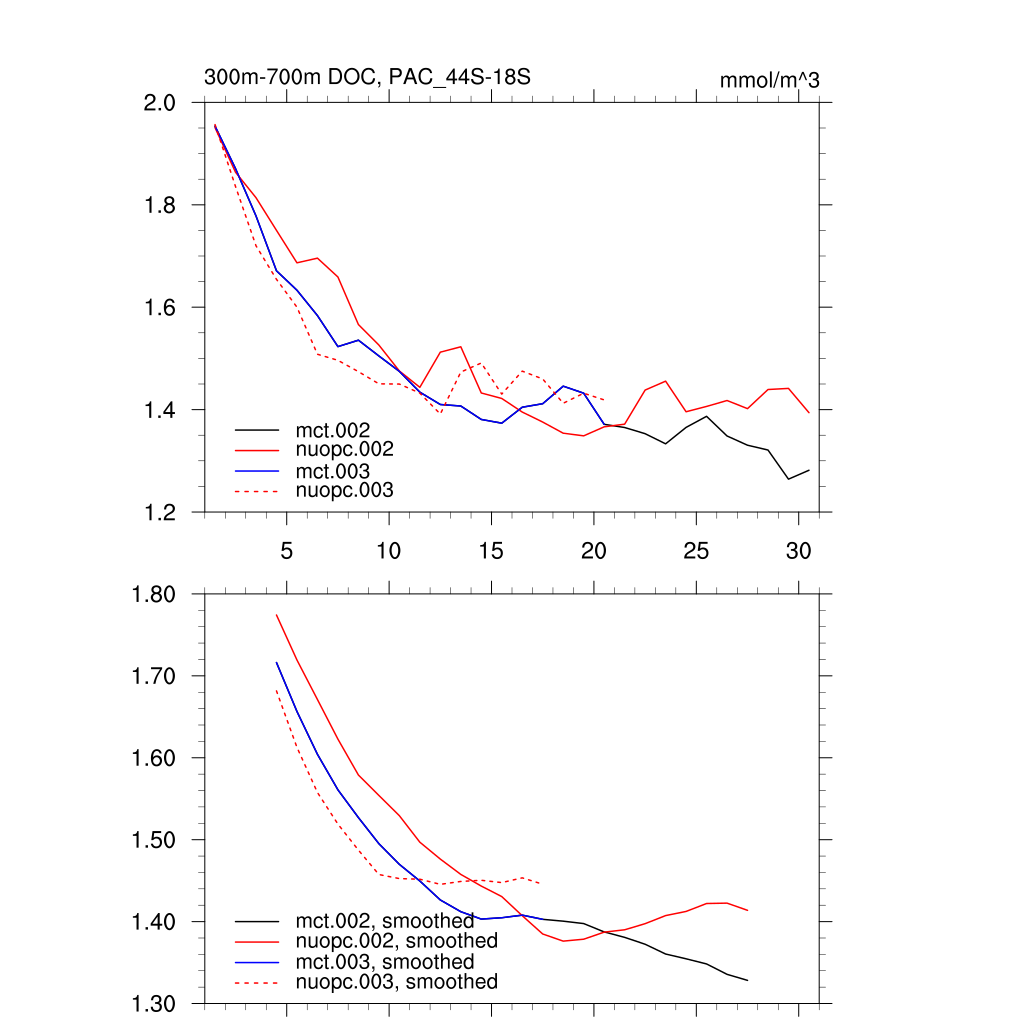 300m-700m DOC, PAC_44S-18S

mmol/m^3

2.0
1.8
1.6
1.4
1.2

mct.002
nuopc.002
mct.003
nuopc.003

5
10
15
20
25
30

1.80
1.70
1.60
1.50
1.40
1.30

mct.002, smoothed
nuopc.002, smoothed
mct.003, smoothed
nuopc.003, smoothed